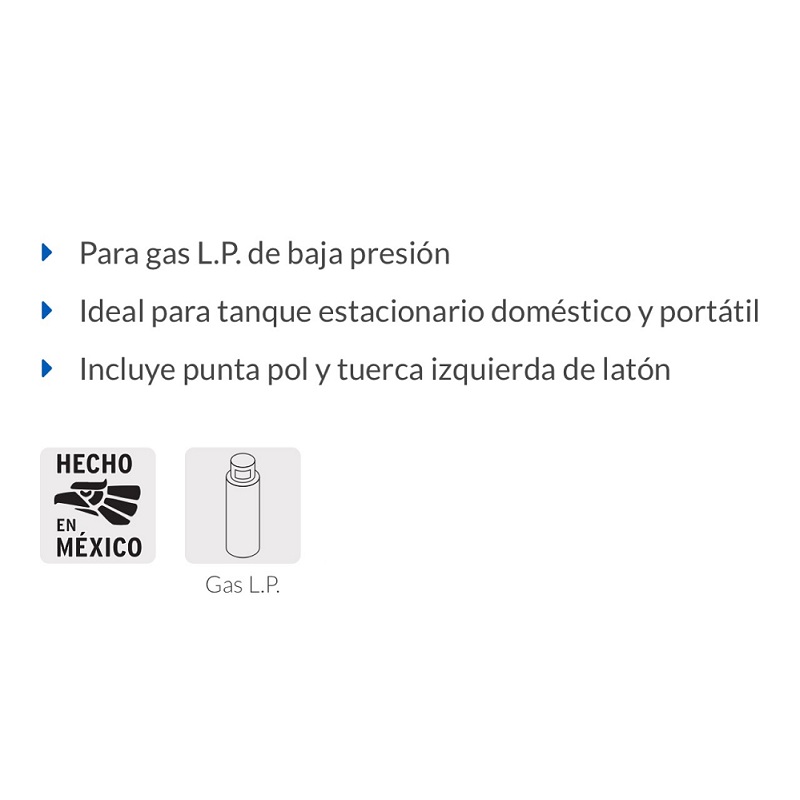 Para gas L.P. de baja presión
Ideal para tanque estacionario doméstico y portátil
Incluye punta pol y tuerca izquierda de latón

HECHO EN MÉXICO

Gas L.P.